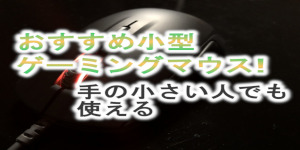 おすすめ小型
ゲーミングマウス!

手の小さい人でも
使える